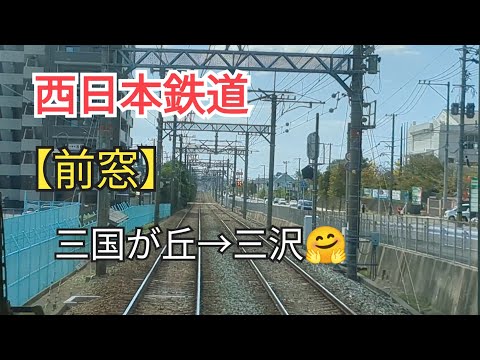 西日本鉄道

【前窓】

三国が丘→三沢🤗